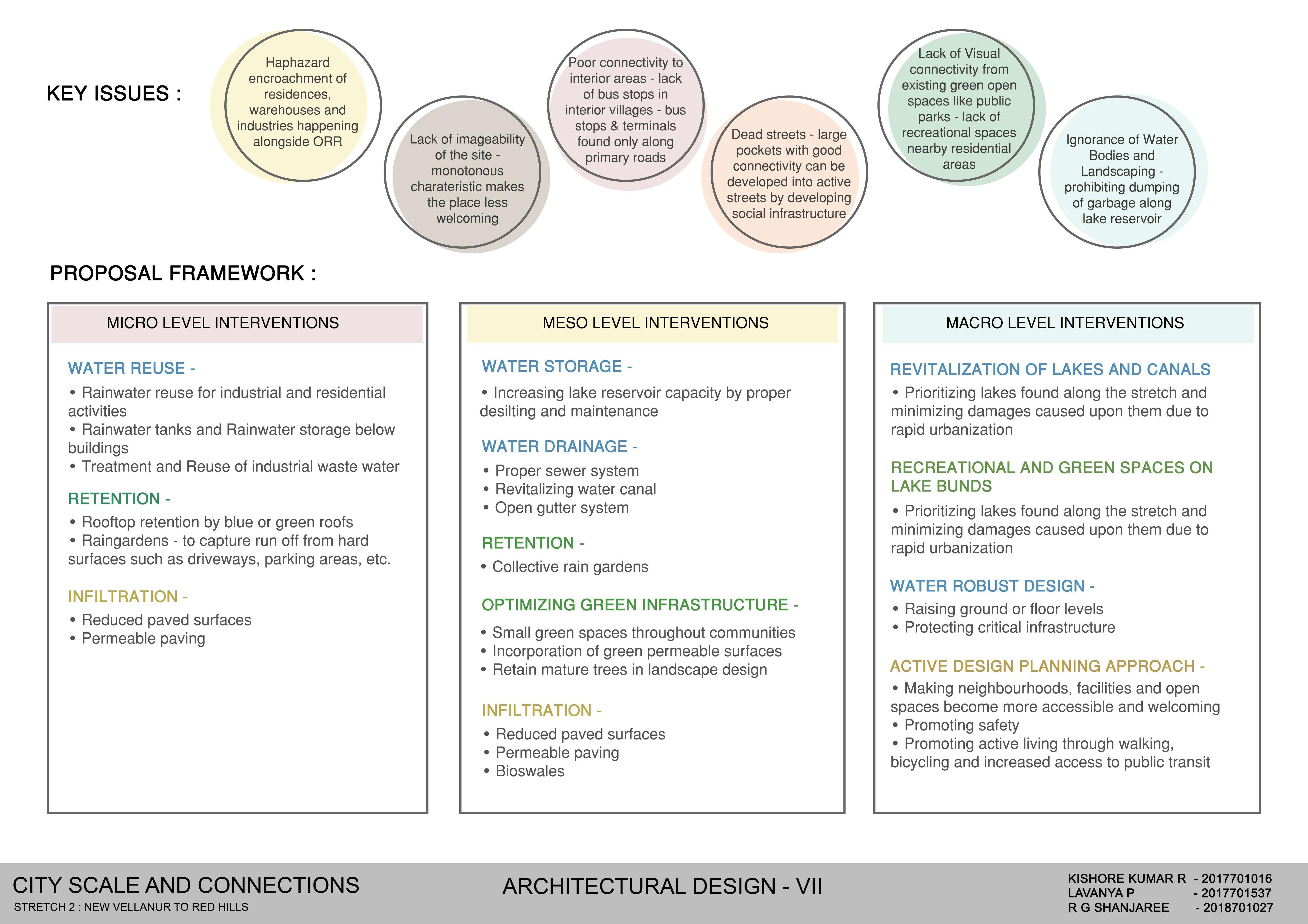 KEY ISSUES :

Haphazard encroachment of residences, warehouses and industries happening alongside ORR

Lack of imageability of the site - monotonous charateristic makes the place less welcoming

Poor connectivity to interior areas - lack of bus stops in interior villages - bus stops & terminals found only along primary roads

Dead streets - large pockets with good connectivity can be developed into active streets by developing social infrastructure

Lack of Visual connectivity from existing green open spaces like public parks - lack of recreational spaces nearby residential areas

Ignorance of Water Bodies and Landscaping - prohibiting dumping of garbage along lake reservoir

PROPOSAL FRAMEWORK :

MICRO LEVEL INTERVENTIONS

WATER REUSE -
• Rainwater reuse for industrial and residential activities
• Rainwater tanks and Rainwater storage below buildings
• Treatment and Reuse of industrial waste water

RETENTION -
• Rooftop retention by blue or green roofs
• Raingardens - to capture run off from hard surfaces such as driveways, parking areas, etc.

INFILTRATION -
• Reduced paved surfaces
• Permeable paving

MESO LEVEL INTERVENTIONS

WATER STORAGE -
• Increasing lake reservoir capacity by proper desilting and maintenance

WATER DRAINAGE -
• Proper sewer system
• Revitalizing water canal
• Open gutter system

RETENTION -
• Collective rain gardens

OPTIMIZING GREEN INFRASTRUCTURE -
• Small green spaces throughout communities
• Incorporation of green permeable surfaces
• Retain mature trees in landscape design

INFILTRATION -
• Reduced paved surfaces
• Permeable paving
• Bioswales

MACRO LEVEL INTERVENTIONS

REVITALIZATION OF LAKES AND CANALS
• Prioritizing lakes found along the stretch and minimizing damages caused upon them due to rapid urbanization

RECREATIONAL AND GREEN SPACES ON LAKE BUNDS
• Prioritizing lakes found along the stretch and minimizing damages caused upon them due to rapid urbanization

WATER ROBUST DESIGN -
• Raising ground or floor levels
• Protecting critical infrastructure

ACTIVE DESIGN PLANNING APPROACH -
• Making neighbourhoods, facilities and open spaces become more accessible and welcoming
• Promoting safety
• Promoting active living through walking, bicycling and increased access to public transit

CITY SCALE AND CONNECTIONS
STRETCH 2 : NEW VELLANUR TO RED HILLS

ARCHITECTURAL DESIGN - VII

KISHORE KUMAR R - 2017701016
LAVANYA P - 2017701537
R G SHANJAREE - 2018701027